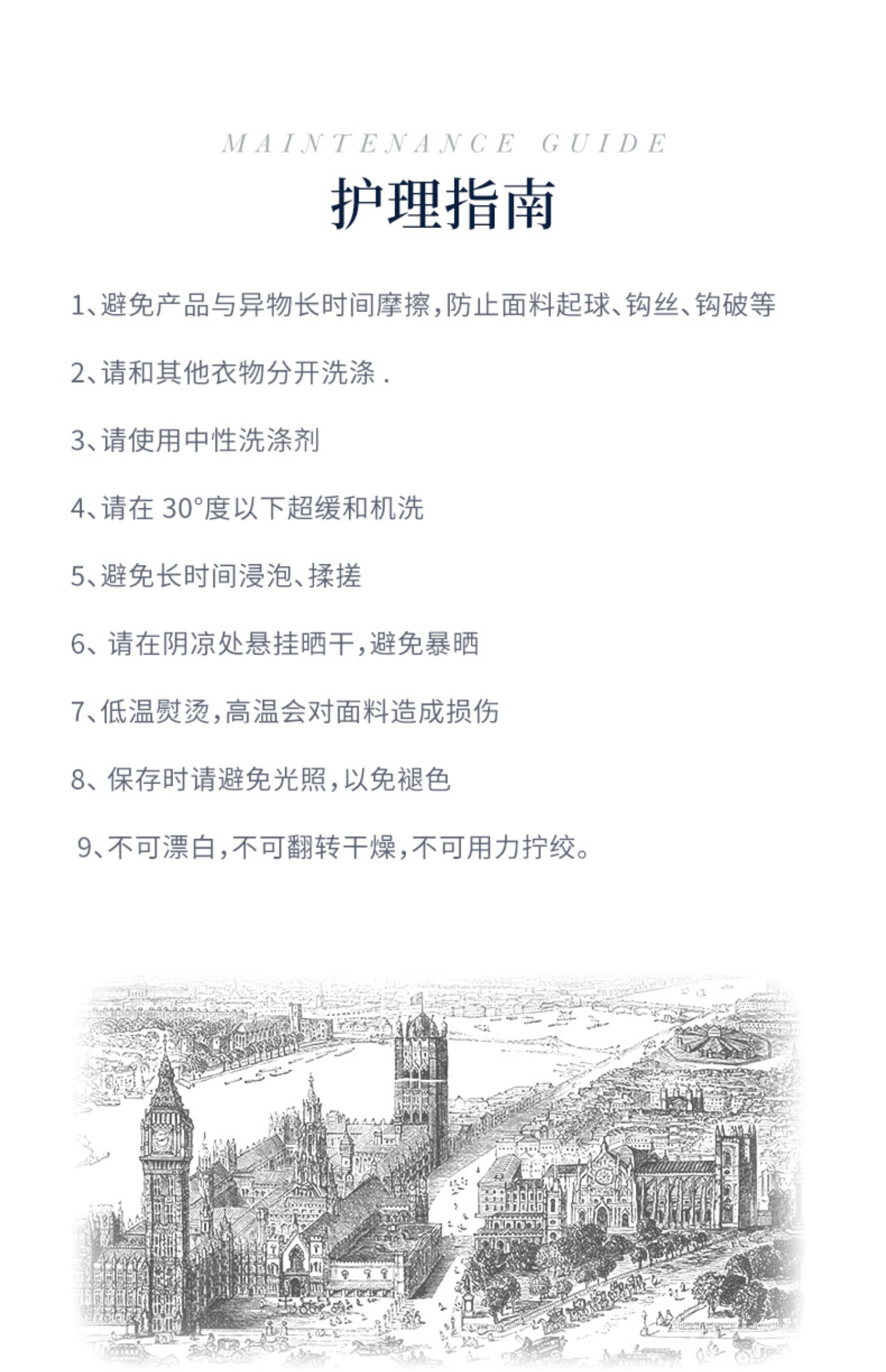 MAINTENANCE GUIDE

护理指南

1、避免产品与异物长时间摩擦，防止面料起球、钩丝、钩破等

2、请和其他衣物分开洗涤 .

3、请使用中性洗涤剂

4、请在 30°度以下超缓和机洗

5、避免长时间浸泡、揉搓

6、请在阴凉处悬挂晒干，避免暴晒

7、低温熨烫，高温会对面料造成损伤

8、保存时请避免光照，以免褪色

9、不可漂白，不可翻转干燥，不可用力拧绞。